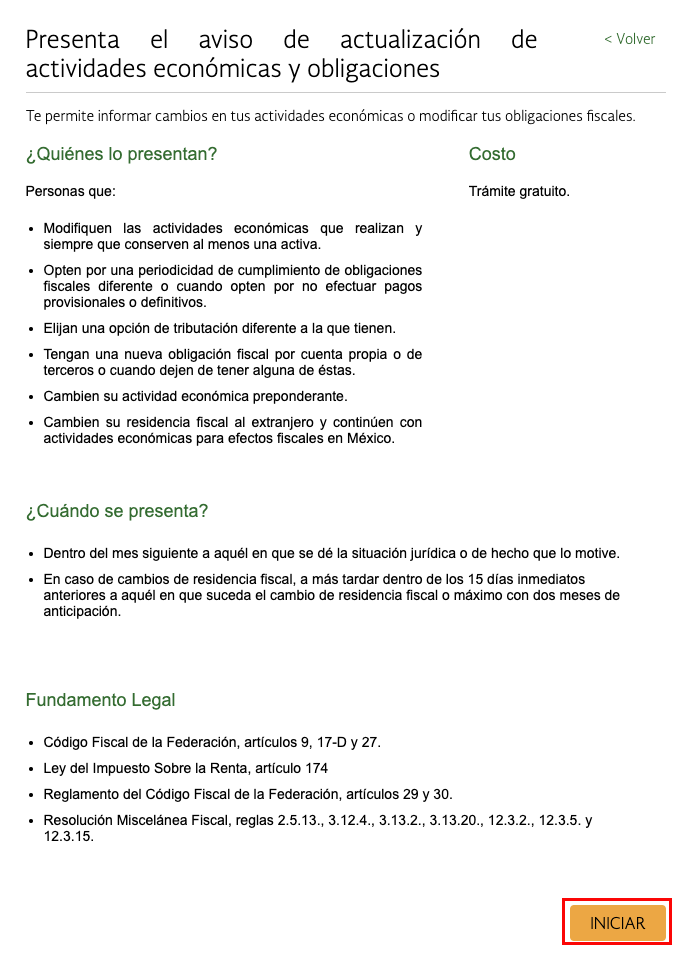 Presenta el aviso de actualización de actividades económicas y obligaciones

< Volver

Te permite informar cambios en tus actividades económicas o modificar tus obligaciones fiscales.

¿Quiénes lo presentan?

Personas que:

- Modifiquen las actividades económicas que realizan y siempre que conserven al menos una activa.
- Opten por una periodicidad de cumplimiento de obligaciones fiscales diferente o cuando opten por no efectuar pagos provisionales o definitivos.
- Elijan una opción de tributación diferente a la que tienen.
- Tengan una nueva obligación fiscal por cuenta propia o de terceros o cuando dejen de tener alguna de éstas.
- Cambien su actividad económica preponderante.
- Cambien su residencia fiscal al extranjero y continúen con actividades económicas para efectos fiscales en México.

Costo

Trámite gratuito.

¿Cuándo se presenta?

- Dentro del mes siguiente a aquél en que se dé la situación jurídica o de hecho que lo motive.
- En caso de cambios de residencia fiscal, a más tardar dentro de los 15 días inmediatos anteriores a aquél en que suceda el cambio de residencia fiscal o máximo con dos meses de anticipación.

Fundamento Legal

- Código Fiscal de la Federación, artículos 9, 17-D y 27.
- Ley del Impuesto Sobre la Renta, artículo 174
- Reglamento del Código Fiscal de la Federación, artículos 29 y 30.
- Resolución Miscelánea Fiscal, reglas 2.5.13., 3.12.4., 3.13.2., 3.13.20., 12.3.2., 12.3.5. y 12.3.15.

INICIAR